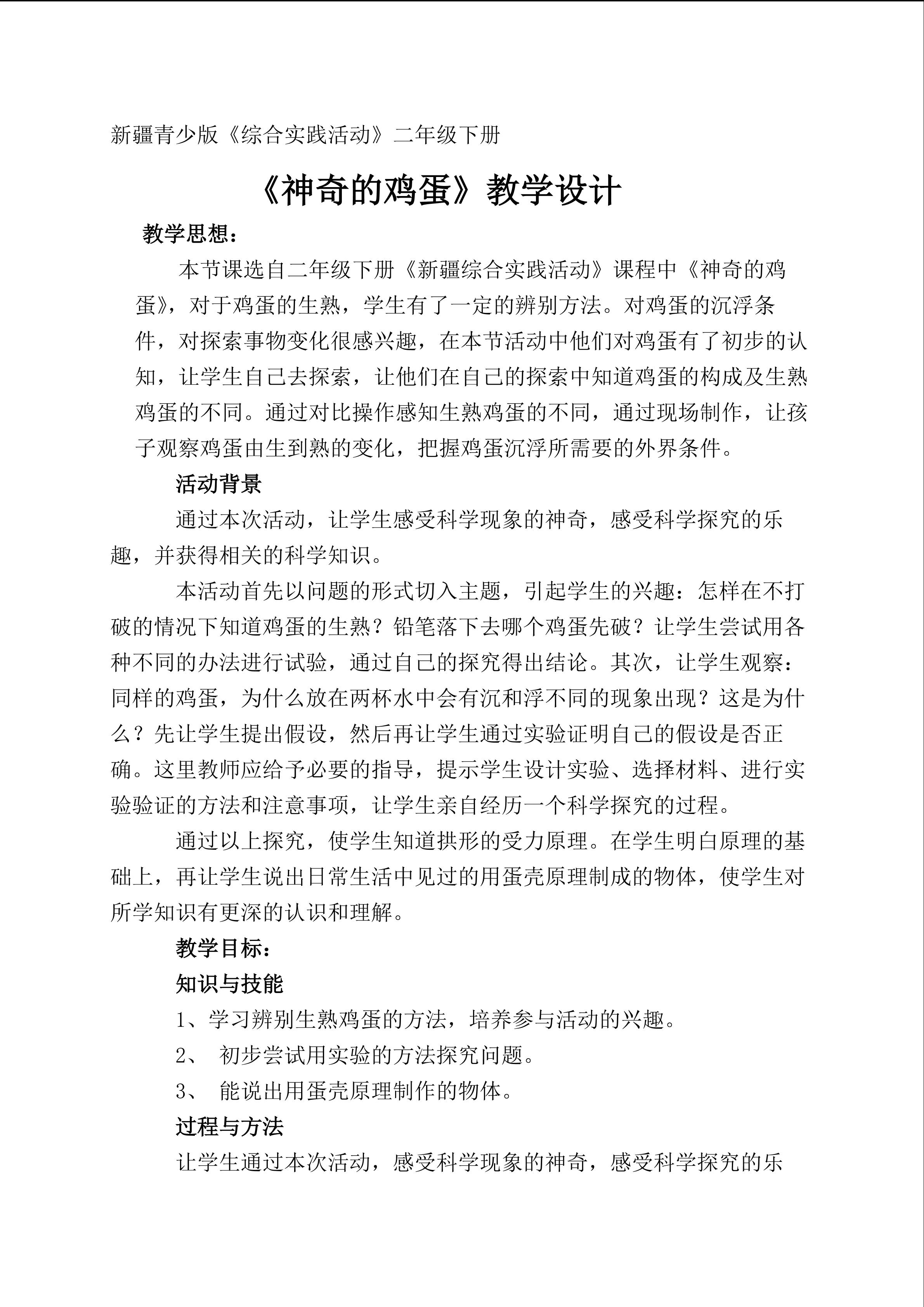 新疆青少版《综合实践活动》二年级下册

《神奇的鸡蛋》教学设计

教学思想：

本节课选自二年级下册《新疆综合实践活动》课程中《神奇的鸡蛋》，对于鸡蛋的生熟，学生有了一定的辨别方法。对鸡蛋的沉浮条件，对探索事物变化很感兴趣，在本节活动中他们对鸡蛋有了初步的认知，让学生自己去探索，让他们在自己的探索中知道鸡蛋的构成及生熟鸡蛋的不同。通过对比操作感知生熟鸡蛋的不同，通过现场制作，让孩子观察鸡蛋由生到熟的变化，把握鸡蛋沉浮所需要的外界条件。

活动背景

通过本次活动，让学生感受科学现象的神奇，感受科学探究的乐趣，并获得相关的科学知识。

本活动首先以问题的形式切入主题，引起学生的兴趣：怎样在不打破的情况下知道鸡蛋的生熟？铅笔落下去哪个鸡蛋先破？让学生尝试用各种不同的办法进行试验，通过自己的探究得出结论。其次，让学生观察：同样的鸡蛋，为什么放在两杯水中会有沉和浮不同的现象出现？这是为什么？先让学生提出假设，然后再让学生通过实验证明自己的假设是否正确。这里教师应给予必要的指导，提示学生设计实验、选择材料、进行实验验证的方法和注意事项，让学生亲自经历一个科学探究的过程。

通过以上探究，使学生知道拱形的受力原理。在学生明白原理的基础上，再让学生说出日常生活中见过的用蛋壳原理制成的物体，使学生对所学知识有更深的认识和理解。

教学目标：

知识与技能

1、学习辨别生熟鸡蛋的方法，培养参与活动的兴趣。

2、 初步尝试用实验的方法探究问题。

3、 能说出用蛋壳原理制作的物体。

过程与方法

让学生通过本次活动，感受科学现象的神奇，感受科学探究的乐